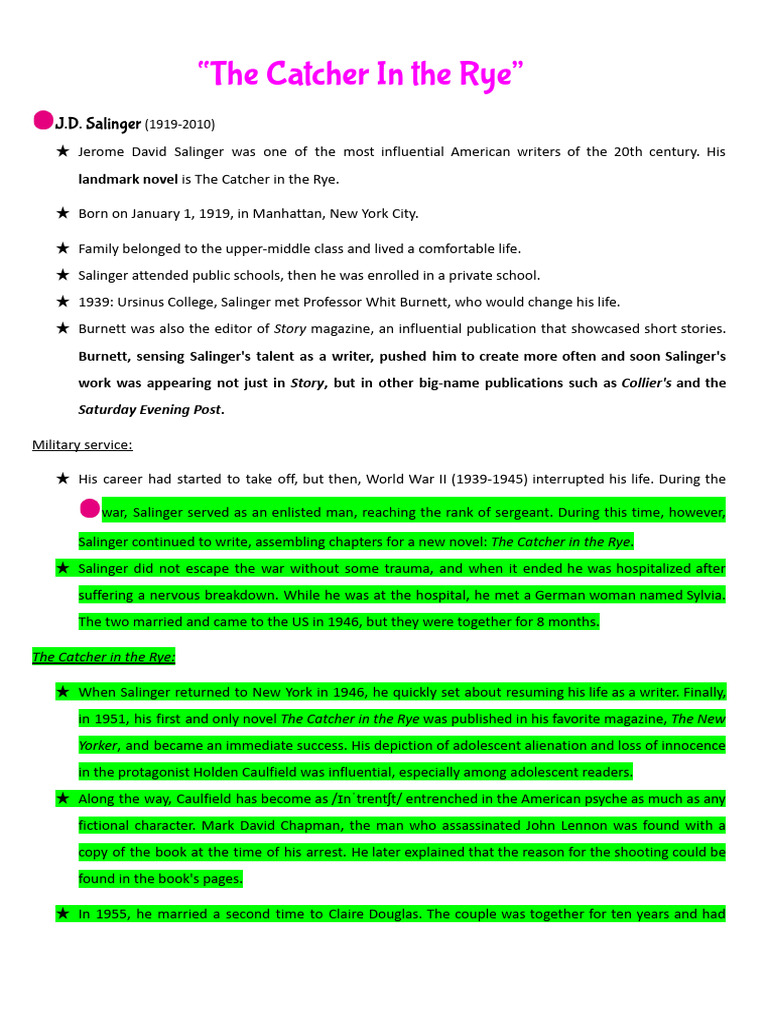 "The Catcher In the Rye"

J.D. Salinger (1919-2010)

★ Jerome David Salinger was one of the most influential American writers of the 20th century. His landmark novel is The Catcher in the Rye.

★ Born on January 1, 1919, in Manhattan, New York City.

★ Family belonged to the upper-middle class and lived a comfortable life.
★ Salinger attended public schools, then he was enrolled in a private school.
★ 1939: Ursinus College, Salinger met Professor Whit Burnett, who would change his life.
★ Burnett was also the editor of Story magazine, an influential publication that showcased short stories. Burnett, sensing Salinger's talent as a writer, pushed him to create more often and soon Salinger's work was appearing not just in Story, but in other big-name publications such as Collier's and the Saturday Evening Post.

Military service:

★ His career had started to take off, but then, World War II (1939-1945) interrupted his life. During the war, Salinger served as an enlisted man, reaching the rank of sergeant. During this time, however, Salinger continued to write, assembling chapters for a new novel: The Catcher in the Rye.
★ Salinger did not escape the war without some trauma, and when it ended he was hospitalized after suffering a nervous breakdown. While he was at the hospital, he met a German woman named Sylvia. The two married and came to the US in 1946, but they were together for 8 months.

The Catcher in the Rye:

★ When Salinger returned to New York in 1946, he quickly set about resuming his life as a writer. Finally, in 1951, his first and only novel The Catcher in the Rye was published in his favorite magazine, The New Yorker, and became an immediate success. His depiction of adolescent alienation and loss of innocence in the protagonist Holden Caulfield was influential, especially among adolescent readers.
★ Along the way, Caulfield has become as /ɪnˈtrentʃt/ entrenched in the American psyche as much as any fictional character. Mark David Chapman, the man who assassinated John Lennon was found with a copy of the book at the time of his arrest. He later explained that the reason for the shooting could be found in the book's pages.

★ In 1955, he married a second time to Claire Douglas. The couple was together for ten years and had